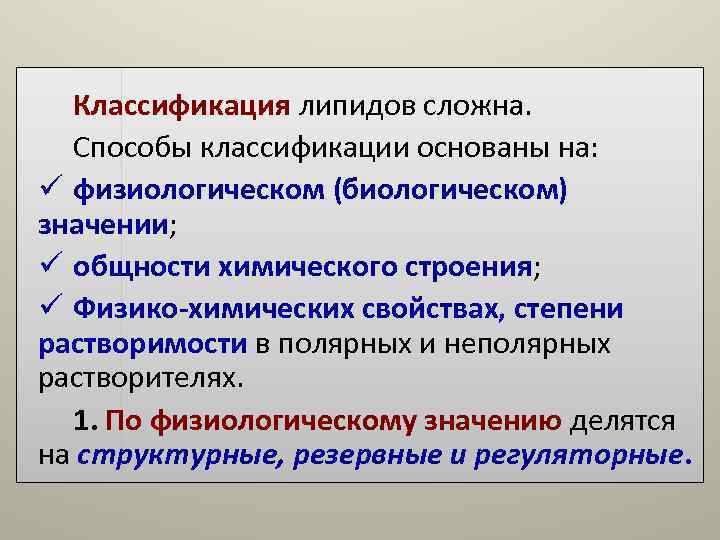 Классификация липидов сложна.

Способы классификации основаны на:

✓ физиологическом (биологическом) значении;

✓ общности химического строения;

✓ Физико-химических свойствах, степени растворимости в полярных и неполярных растворителях.

1. По физиологическому значению делятся на структурные, резервные и регуляторные.